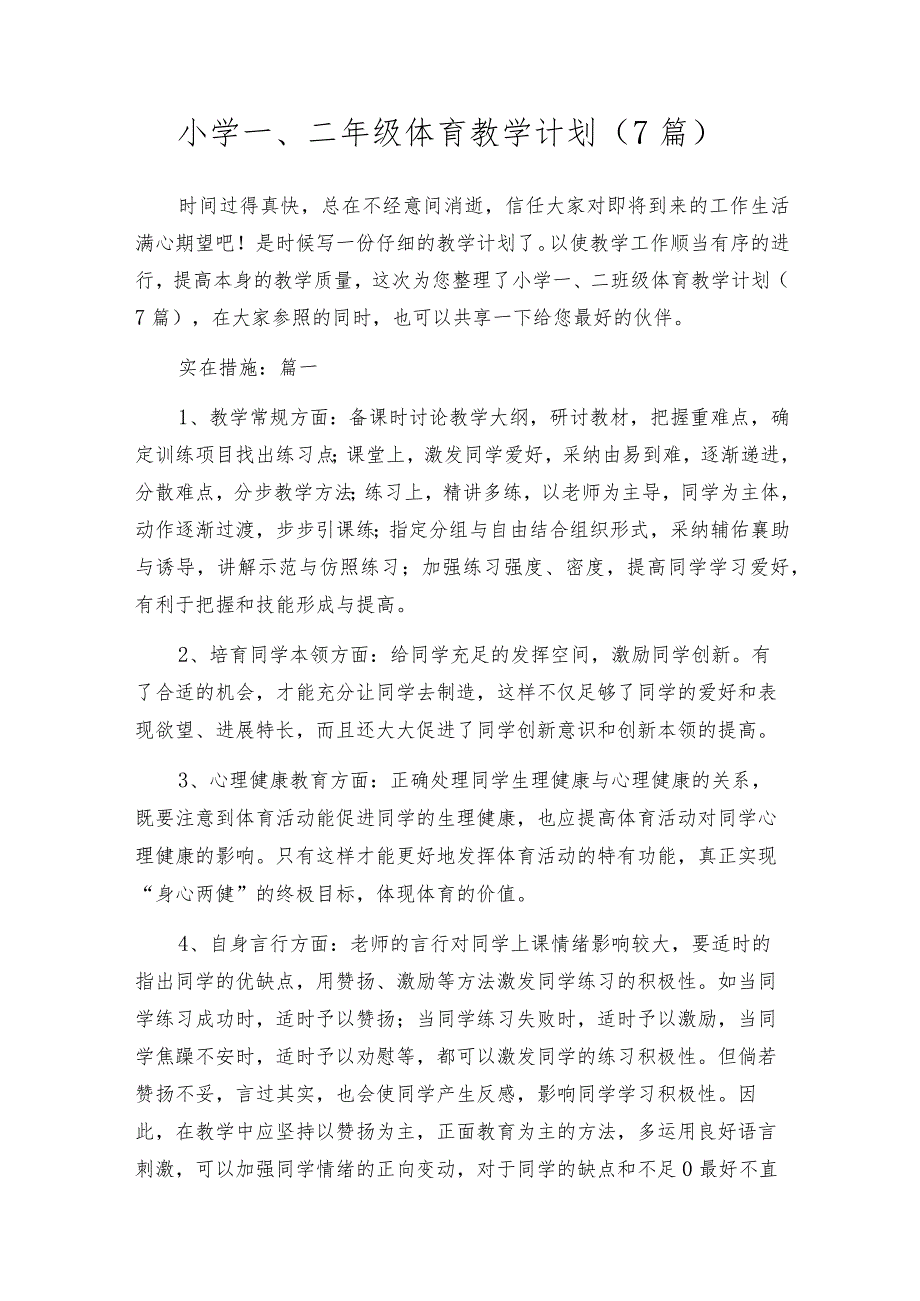 小学一、二年级体育教学计划（7篇）

时间过得真快，总在不经意间消逝，信任大家对即将到来的工作生活满心期望吧！是时候写一份仔细的教学计划了。以使教学工作顺当有序的进行，提高本身的教学质量，这次为您整理了小学一、二班级体育教学计划（7篇），在大家参照的同时，也可以共享一下给您最好的伙伴。

实在措施：篇一

1、教学常规方面：备课时讨论教学大纲，研讨教材，把握重难点，确定训练项目找出练习点;课堂上，激发同学爱好，采纳由易到难，逐渐递进，分散难点，分步教学方法;练习上，精讲多练，以老师为主导，同学为主体，动作逐渐过渡，步步引课练;指定分组与自由结合组织形式，采纳辅佑襄助与诱导，讲解示范与仿照练习；加强练习强度、密度，提高同学学习爱好，有利于把握和技能形成与提高。

2、培育同学本领方面：给同学充足的发挥空间，激励同学创新。有了合适的机会，才能充分让同学去制造，这样不仅足够了同学的爱好和表现欲望、进展特长，而且还大大促进了同学创新意识和创新本领的提高。

3、心理健康教育方面：正确处理同学生理健康与心理健康的关系，既要注意到体育活动能促进同学的生理健康，也应提高体育活动对同学心理健康的影响。只有这样才能更好地发挥体育活动的特有功能，真正实现“身心两健”的终极目标，体现体育的价值。

4、自身言行方面：老师的言行对同学上课情绪影响较大，要适时的指出同学的优缺点，用赞扬、激励等方法激发同学练习的积极性。如当同学练习成功时，适时予以赞扬；当同学练习失败时，适时予以激励，当同学焦躁不安时，适时予以劝慰等，都可以激发同学的练习积极性。但倘若赞扬不妥，言过其实，也会使同学产生反感，影响同学学习积极性。因此，在教学中应坚持以赞扬为主，正面教育为主的方法，多运用良好语言刺激，可以加强同学情绪的正向变动，对于同学的缺点和不足0最好不直